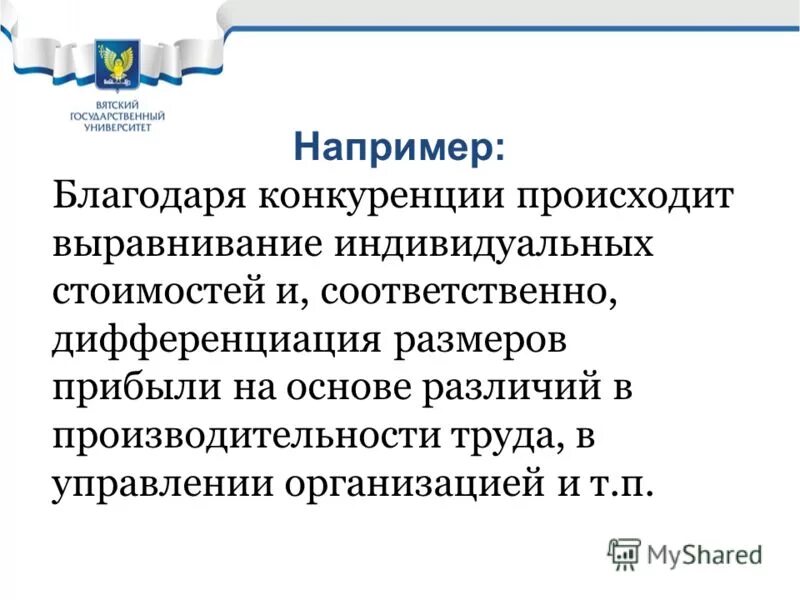 ВЯТСКИЙ ГОСУДАРСТВЕННЫЙ УНИВЕРСИТЕТ

Например:

Благодаря конкуренции происходит выравнивание индивидуальных стоимостей и, соответственно, дифференциация размеров прибыли на основе различий в производительности труда, в управлении организацией и т.п.

MyShared